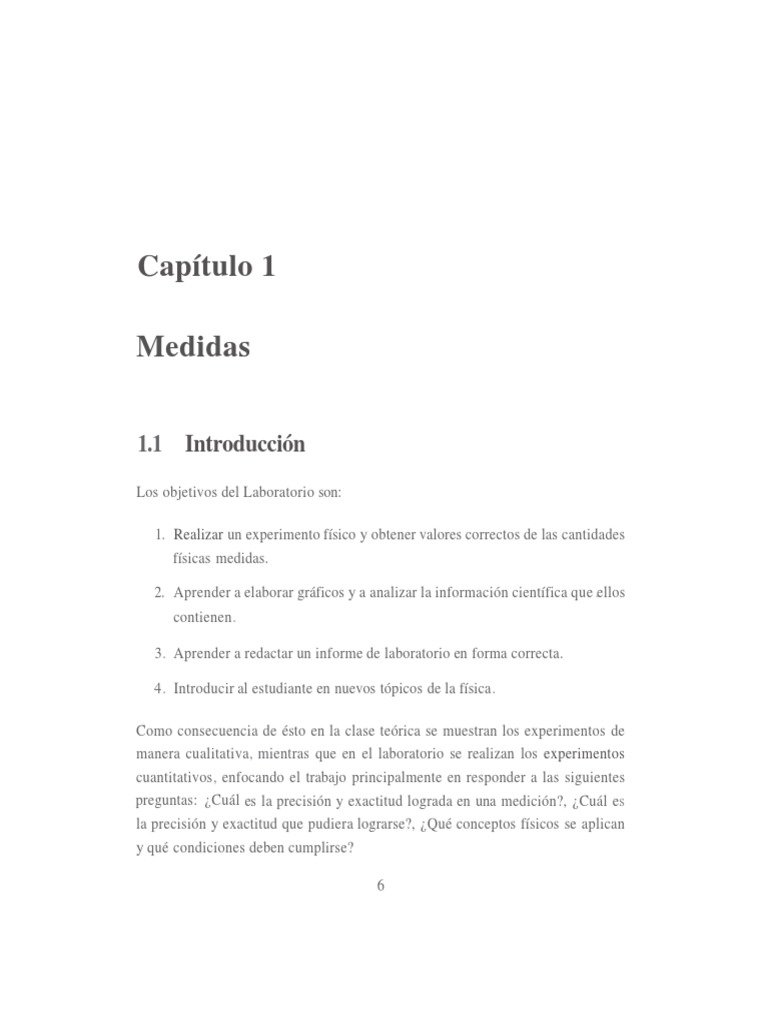 Capítulo 1

Medidas

1.1 Introducción

Los objetivos del Laboratorio son:

1. Realizar un experimento físico y obtener valores correctos de las cantidades físicas medidas.

2. Aprender a elaborar gráficos y a analizar la información científica que ellos contienen.

3. Aprender a redactar un informe de laboratorio en forma correcta.

4. Introducir al estudiante en nuevos tópicos de la física.

Como consecuencia de ésto en la clase teórica se muestran los experimentos de manera cualitativa, mientras que en el laboratorio se realizan los experimentos cuantitativos, enfocando el trabajo principalmente en responder a las siguientes preguntas: ¿Cuál es la precisión y exactitud lograda en una medición?, ¿Cuál es la precisión y exactitud que pudiera lograrse?, ¿Qué conceptos físicos se aplican y qué condiciones deben cumplirse?

6